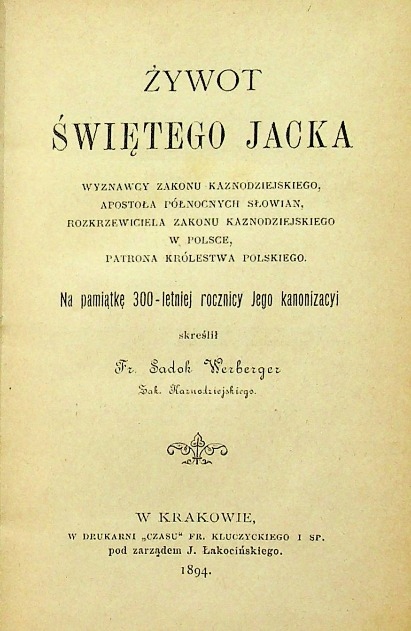 ŻYWOT
ŚWIĘTEGO JACKA

WYZNAWCY ZAKONU KAZNODZIEJSKIEGO,
APOSTOŁA PÓŁNOCNYCH SŁOWIAN,
ROZKRZEWICIELA ZAKONU KAZNODZIEJSKIEGO
W POLSCE,
PATRONA KRÓLESTWA POLSKIEGO.

Na pamiątkę 300-letniej rocznicy Jego kanonizacyi

skreślił

Fr. Sadok Werberger
Zak. Kaznodziejskiego.

W KRAKOWIE,
W DRUKARNI „CZASU" FR. KLUCZYCKIEGO I SP.
pod zarządem J. Łakocińskiego.
1894.